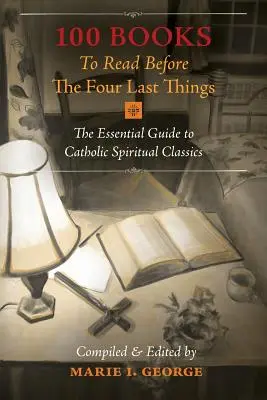 100 BOOKS
To Read Before
The Four Last Things

The Essential Guide to
Catholic Spiritual Classics

Compiled & Edited by
MARIE I. GEORGE